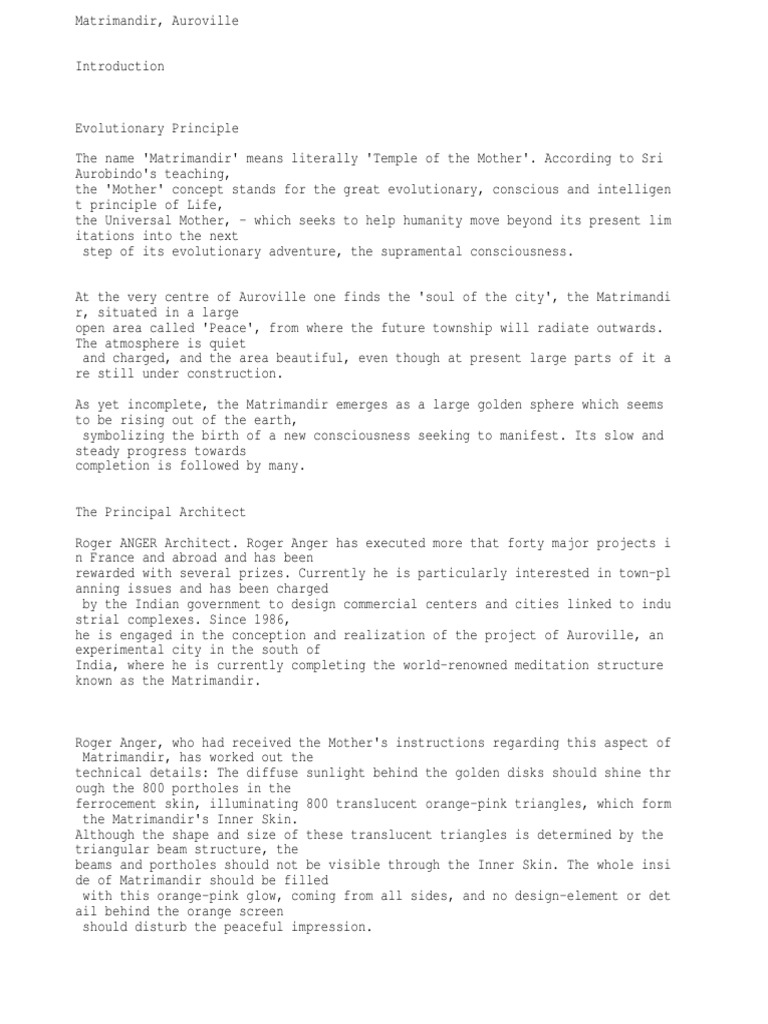 Matrimandir, Auroville

Introduction

Evolutionary Principle

The name 'Matrimandir' means literally 'Temple of the Mother'. According to Sri Aurobindo's teaching, the 'Mother' concept stands for the great evolutionary, conscious and intelligent principle of Life, the Universal Mother, - which seeks to help humanity move beyond its present limitations into the next step of its evolutionary adventure, the supramental consciousness.

At the very centre of Auroville one finds the 'soul of the city', the Matrimandir, situated in a large open area called 'Peace', from where the future township will radiate outwards. The atmosphere is quiet and charged, and the area beautiful, even though at present large parts of it are still under construction.

As yet incomplete, the Matrimandir emerges as a large golden sphere which seems to be rising out of the earth, symbolizing the birth of a new consciousness seeking to manifest. Its slow and steady progress towards completion is followed by many.

The Principal Architect

Roger ANGER Architect. Roger Anger has executed more that forty major projects in France and abroad and has been rewarded with several prizes. Currently he is particularly interested in town-planning issues and has been charged by the Indian government to design commercial centers and cities linked to industrial complexes. Since 1986, he is engaged in the conception and realization of the project of Auroville, an experimental city in the south of India, where he is currently completing the world-renowned meditation structure known as the Matrimandir.

Roger Anger, who had received the Mother's instructions regarding this aspect of Matrimandir, has worked out the technical details: The diffuse sunlight behind the golden disks should shine through the 800 portholes in the ferrocement skin, illuminating 800 translucent orange-pink triangles, which form the Matrimandir's Inner Skin. Although the shape and size of these translucent triangles is determined by the triangular beam structure, the beams and portholes should not be visible through the Inner Skin. The whole inside of Matrimandir should be filled with this orange-pink glow, coming from all sides, and no design-element or detail behind the orange screen should disturb the peaceful impression.